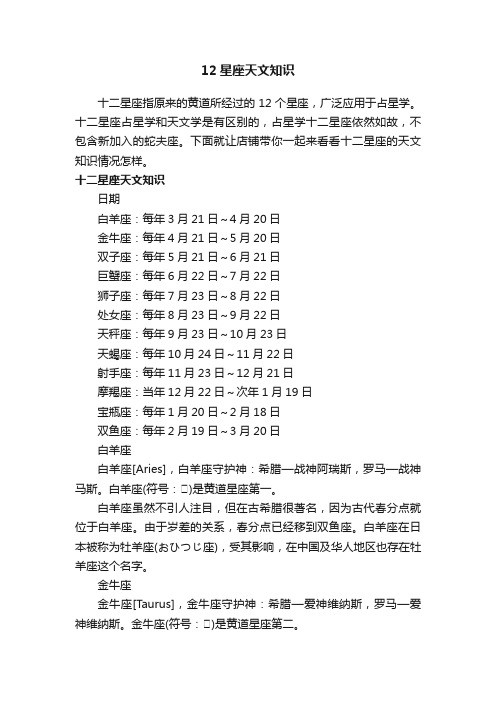 12星座天文知识

十二星座指原来的黄道所经过的12个星座，广泛应用于占星学。十二星座占星学和天文学是有区别的，占星学十二星座依然如故，不包含新加入的蛇夫座。下面就让店铺带你一起来看看十二星座的天文知识情况怎样。

十二星座天文知识

日期

白羊座：每年3月21日~4月20日

金牛座：每年4月21日~5月20日

双子座：每年5月21日~6月21日

巨蟹座：每年6月22日~7月22日

狮子座：每年7月23日~8月22日

处女座：每年8月23日~9月22日

天秤座：每年9月23日~10月23日

天蝎座：每年10月24日~11月22日

射手座：每年11月23日~12月21日

摩羯座：当年12月22日~次年1月19日

宝瓶座：每年1月20日~2月18日

双鱼座：每年2月19日~3月20日

白羊座

白羊座[Aries]，白羊座守护神：希腊—战神阿瑞斯，罗马—战神马斯。白羊座(符号：□)是黄道星座第一。

白羊座虽然不引人注目，但在古希腊很著名，因为古代春分点就位于白羊座。由于岁差的关系，春分点已经移到双鱼座。白羊座在日本被称为牡羊座(おひつじ座)，受其影响，在中国及华人地区也存在牡羊座这个名字。

金牛座

金牛座[Taurus]，金牛座守护神：希腊—爱神维纳斯，罗马—爱神维纳斯。金牛座(符号：□)是黄道星座第二。